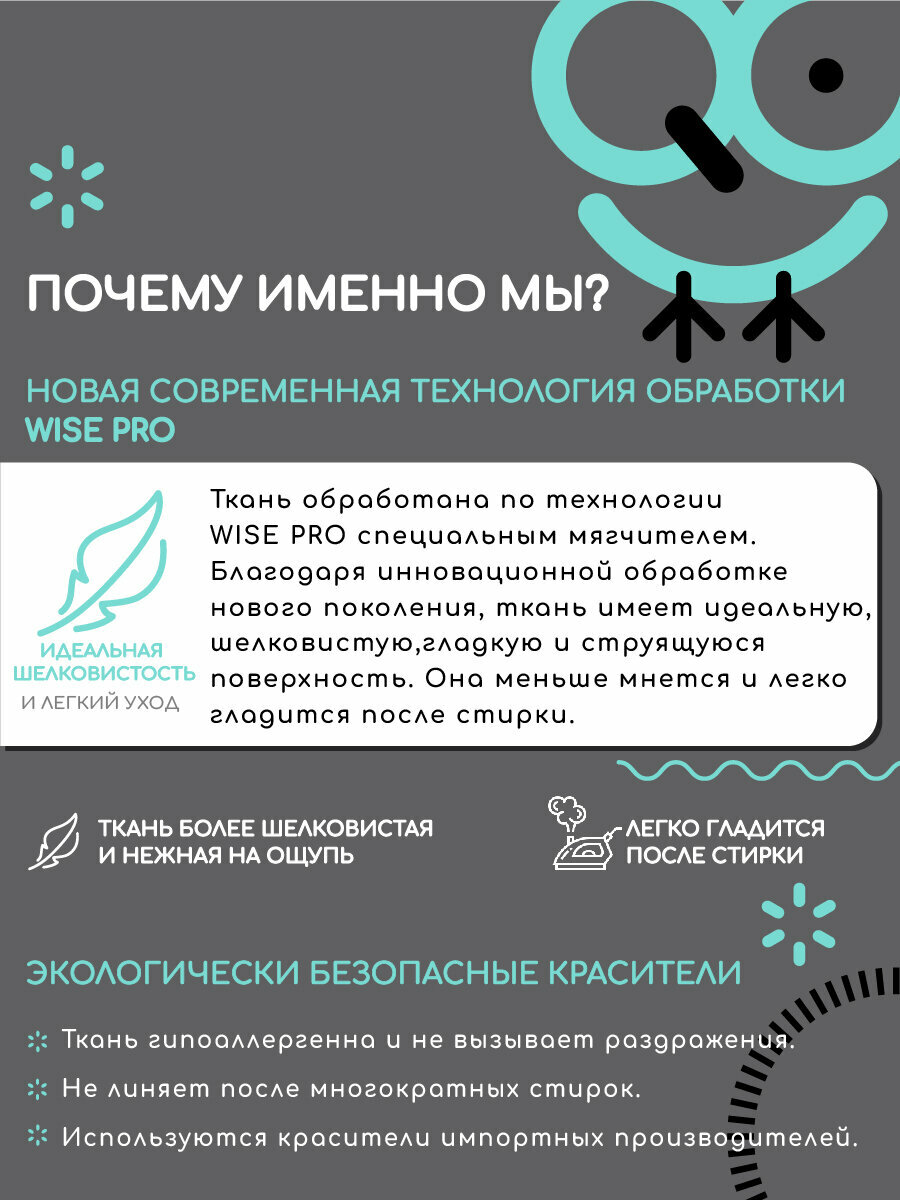 ПОЧЕМУ ИМЕННО МЫ?

НОВАЯ СОВРЕМЕННАЯ ТЕХНОЛОГИЯ ОБРАБОТКИ WISE PRO

ИДЕАЛЬНАЯ
ШЕЛКОВИСТОСТЬ
И ЛЕГКИЙ УХОД

Ткань обработана по технологии WISE PRO специальным мягчителем. Благодаря инновационной обработке нового поколения, ткань имеет идеальную, шелковистую,гладкую и струящуюся поверхность. Она меньше мнется и легко гладится после стирки.

ТКАНЬ БОЛЕЕ ШЕЛКОВИСТАЯ
И НЕЖНАЯ НА ОЩУПЬ

ЛЕГКО ГЛАДИТСЯ
ПОСЛЕ СТИРКИ

ЭКОЛОГИЧЕСКИ БЕЗОПАСНЫЕ КРАСИТЕЛИ

Ткань гипоаллергенна и не вызывает раздражения.

Не линяет после многократных стирок.

Используются красители импортных производителей.